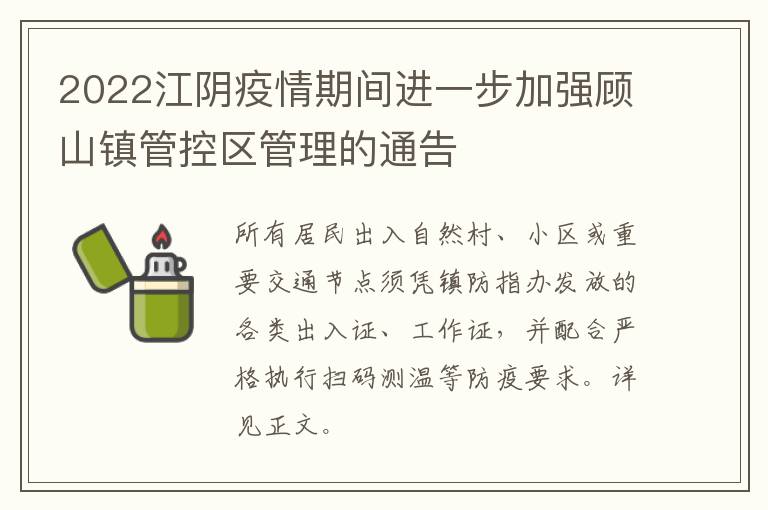 2022江阴疫情期间进一步加强顾山镇管控区管理的通告

所有居民出入自然村、小区或重要交通节点须凭镇防指办发放的各类出入证、工作证，并配合严格执行扫码测温等防疫要求。详见正文。